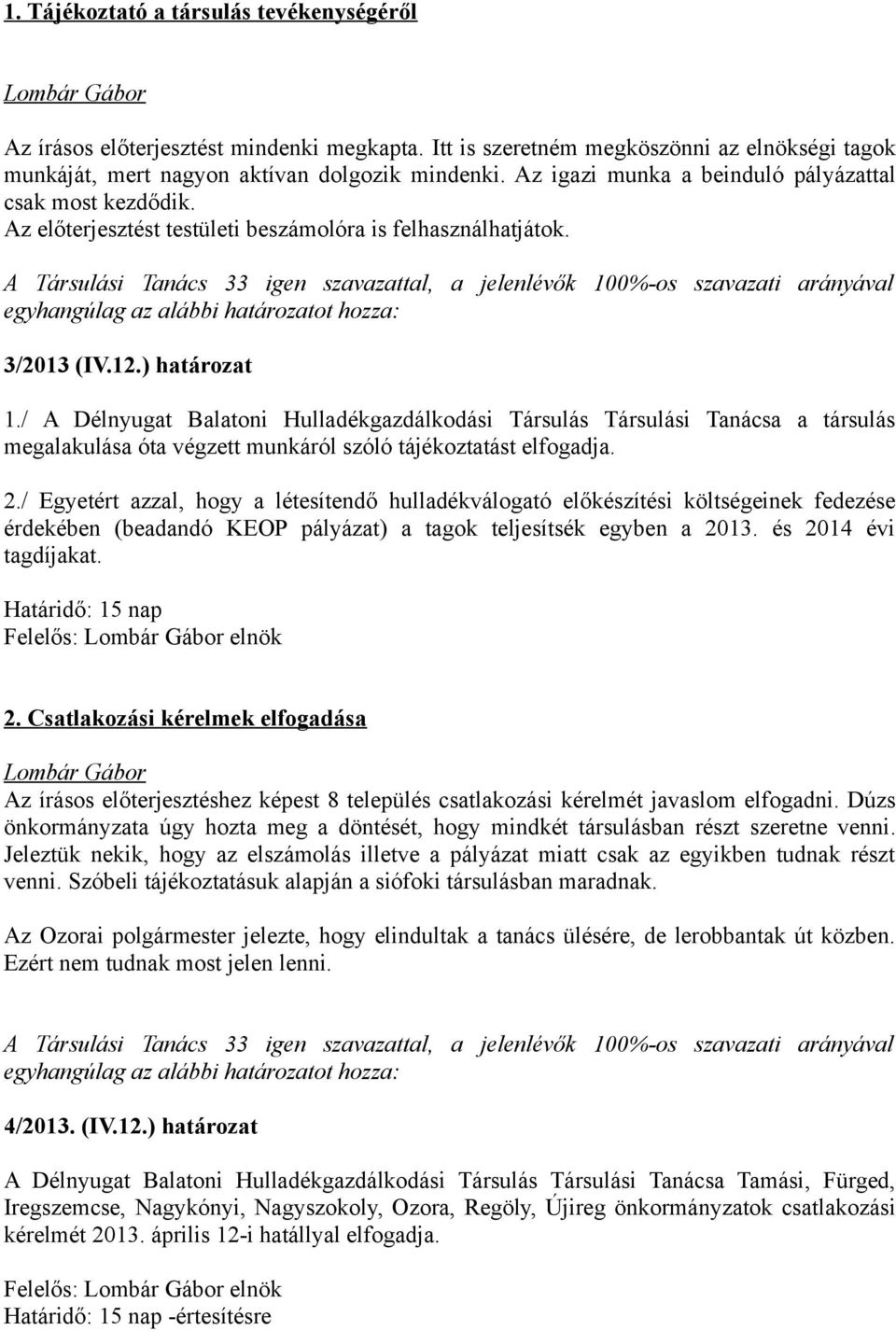 1. Tájékoztató a társulás tevékenységéről

Lombár Gábor

Az írásos előterjesztést mindenki megkapta. Itt is szeretném megköszönni az elnökségi tagok munkáját, mert nagyon aktívan dolgozik mindenki. Az igazi munka a beinduló pályázattal csak most kezdődik.
Az előterjesztést testületi beszámolóra is felhasználhatjátok.

A Társulási Tanács 33 igen szavazattal, a jelenlévők 100%-os szavazati arányával egyhangúlag az alábbi határozatot hozza:

3/2013 (IV.12.) határozat

1./ A Délnyugat Balatoni Hulladékgazdálkodási Társulás Társulási Tanácsa a társulás megalakulása óta végzett munkáról szóló tájékoztatást elfogadja.

2./ Egyetért azzal, hogy a létesítendő hulladékválogató előkészítési költségeinek fedezése érdekében (beadandó KEOP pályázat) a tagok teljesítsék egyben a 2013. és 2014 évi tagdíjakat.

Határidő: 15 nap
Felelős: Lombár Gábor elnök

2. Csatlakozási kérelmek elfogadása

Lombár Gábor

Az írásos előterjesztéshez képest 8 település csatlakozási kérelmét javaslom elfogadni. Dúzs önkormányzata úgy hozta meg a döntését, hogy mindkét társulásban részt szeretne venni. Jeleztük nekik, hogy az elszámolás illetve a pályázat miatt csak az egyikben tudnak részt venni. Szóbeli tájékoztatásuk alapján a siófoki társulásban maradnak.

Az Ozorai polgármester jelezte, hogy elindultak a tanács ülésére, de lerobbantak út közben. Ezért nem tudnak most jelen lenni.

A Társulási Tanács 33 igen szavazattal, a jelenlévők 100%-os szavazati arányával egyhangúlag az alábbi határozatot hozza:

4/2013. (IV.12.) határozat

A Délnyugat Balatoni Hulladékgazdálkodási Társulás Társulási Tanácsa Tamási, Fürged, Iregszemcse, Nagykónyi, Nagyszokoly, Ozora, Regöly, Újireg önkormányzatok csatlakozási kérelmét 2013. április 12-i hatállyal elfogadja.

Felelős: Lombár Gábor elnök
Határidő: 15 nap -értesítésre